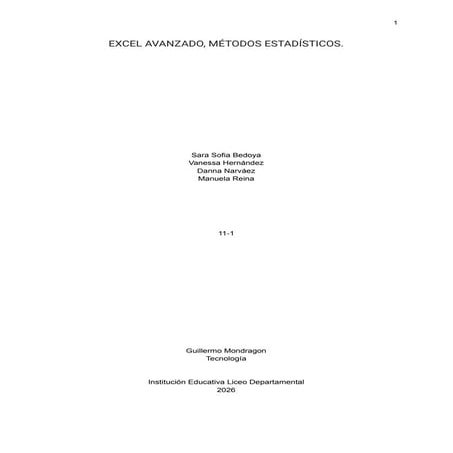 1

EXCEL AVANZADO, MÉTODOS ESTADÍSTICOS.

Sara Sofia Bedoya
Vanessa Hernández
Danna Narváez
Manuela Reina

11-1

Guillermo Mondragon
Tecnología

Institución Educativa Liceo Departamental
2026